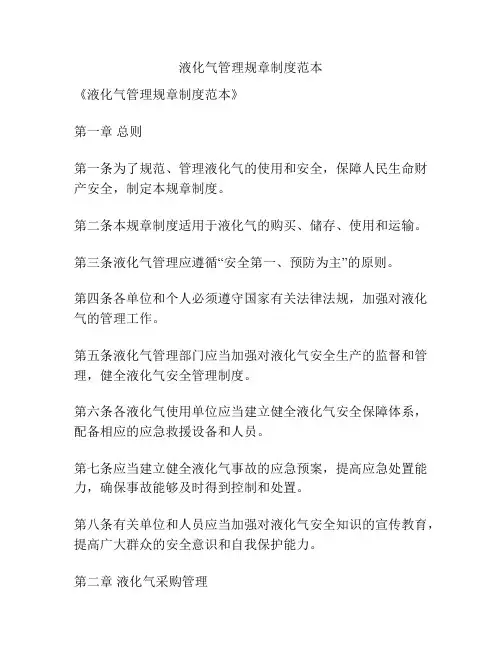 液化气管理规章制度范本

《液化气管理规章制度范本》

第一章 总则

第一条为了规范、管理液化气的使用和安全，保障人民生命财产安全，制定本规章制度。

第二条本规章制度适用于液化气的购买、储存、使用和运输。

第三条液化气管理应遵循“安全第一、预防为主”的原则。

第四条各单位和个人必须遵守国家有关法律法规，加强对液化气的管理工作。

第五条液化气管理部门应当加强对液化气安全生产的监督和管理，健全液化气安全管理制度。

第六条各液化气使用单位应当建立健全液化气安全保障体系，配备相应的应急救援设备和人员。

第七条应当建立健全液化气事故的应急预案，提高应急处置能力，确保事故能够及时得到控制和处置。

第八条有关单位和人员应当加强对液化气安全知识的宣传教育，提高广大群众的安全意识和自我保护能力。

第二章 液化气采购管理